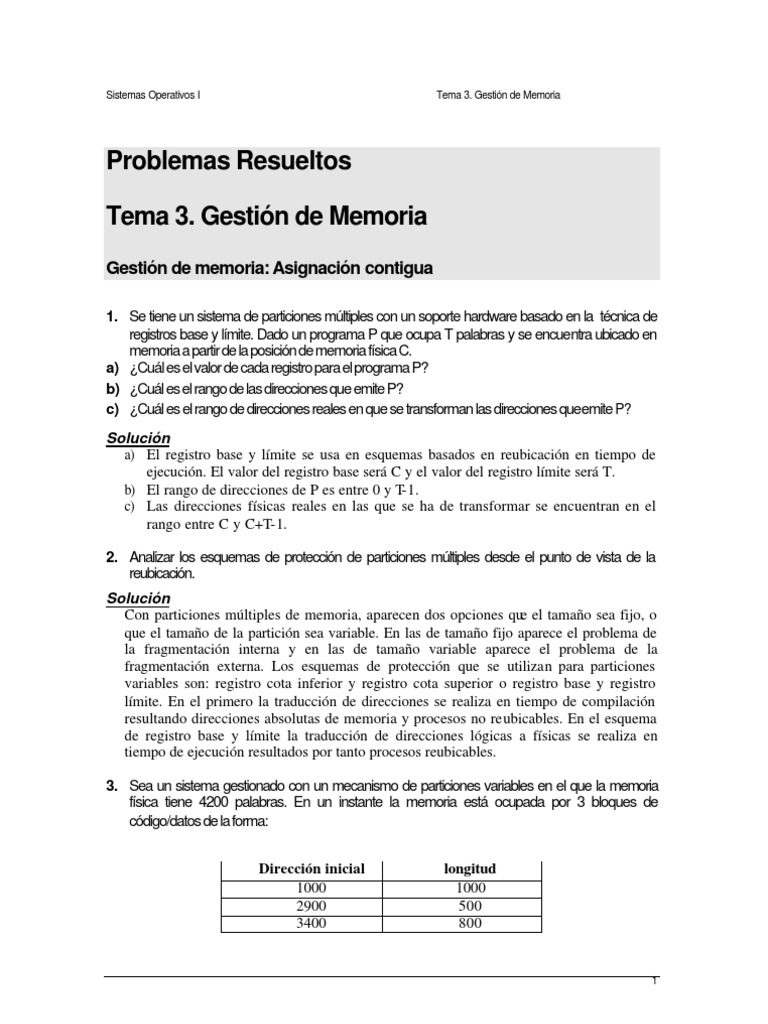 Sistemas Operativos I

Tema 3. Gestión de Memoria

Problemas Resueltos

Tema 3. Gestión de Memoria

Gestión de memoria: Asignación contigua

1. Se tiene un sistema de particiones múltiples con un soporte hardware basado en la técnica de registros base y límite. Dado un programa P que ocupa T palabras y se encuentra ubicado en memoria a partir de la posición de memoria física C.
a) ¿Cuál es el valor de cada registro para el programa P?
b) ¿Cuál es el rango de las direcciones que emite P?
c) ¿Cuál es el rango de direcciones reales en que se transforman las direcciones que emite P?

Solución
a) El registro base y límite se usa en esquemas basados en reubicación en tiempo de ejecución. El valor del registro base será C y el valor del registro límite será T.
b) El rango de direcciones de P es entre 0 y T-1.
c) Las direcciones físicas reales en las que se ha de transformar se encuentran en el rango entre C y C+T-1.

2. Analizar los esquemas de protección de particiones múltiples desde el punto de vista de la reubicación.

Solución
Con particiones múltiples de memoria, aparecen dos opciones que el tamaño sea fijo, o que el tamaño de la partición sea variable. En las de tamaño fijo aparece el problema de la fragmentación interna y en las de tamaño variable aparece el problema de la fragmentación externa. Los esquemas de protección que se utilizan para particiones variables son: registro cota inferior y registro cota superior o registro base y registro límite. En el primero la traducción de direcciones se realiza en tiempo de compilación resultando direcciones absolutas de memoria y procesos no reubicables. En el esquema de registro base y límite la traducción de direcciones lógicas a físicas se realiza en tiempo de ejecución resultados por tanto procesos reubicables.

3. Sea un sistema gestionado con un mecanismo de particiones variables en el que la memoria física tiene 4200 palabras. En un instante la memoria está ocupada por 3 bloques de código/datos de la forma:

| Dirección inicial | longitud |
|---|---|
| 1000 | 1000 |
| 2900 | 500 |
| 3400 | 800 |

1